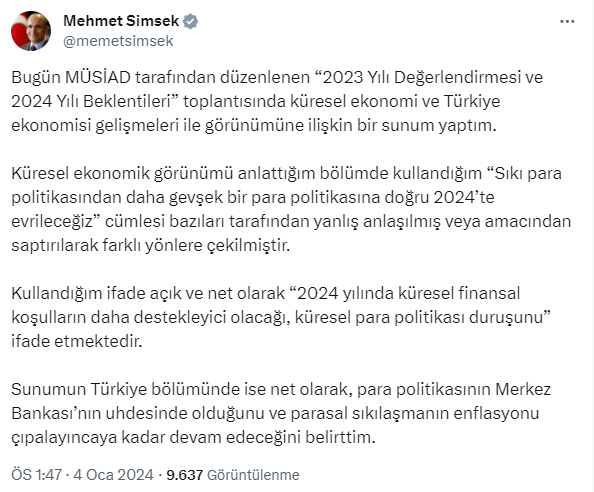 Mehmet Simsek
@memetsimsek

Bugün MÜSİAD tarafından düzenlenen “2023 Yılı Değerlendirmesi ve 2024 Yılı Beklentileri” toplantısında küresel ekonomi ve Türkiye ekonomisi gelişmeleri ile görünümüne ilişkin bir sunum yaptım.

Küresel ekonomik görünümü anlattığım bölümde kullandığım “Sıkı para politikasından daha gevşek bir para politikasına doğru 2024’te evrileceğiz” cümlesi bazıları tarafından yanlış anlaşılmış veya amacından saptırılarak farklı yönlere çekilmiştir.

Kullandığım ifade açık ve net olarak “2024 yılında küresel finansal koşulların daha destekleyici olacağı, küresel para politikası duruşunu” ifade etmektedir.

Sunumun Türkiye bölümünde ise net olarak, para politikasının Merkez Bankası’nın uhdesinde olduğunu ve parasal sıkılaşmanın enflasyonu çıpalayıncaya kadar devam edeceğini belirttim.

ÖS 1:47 · 4 Oca 2024 · 9.637 Görüntülenme